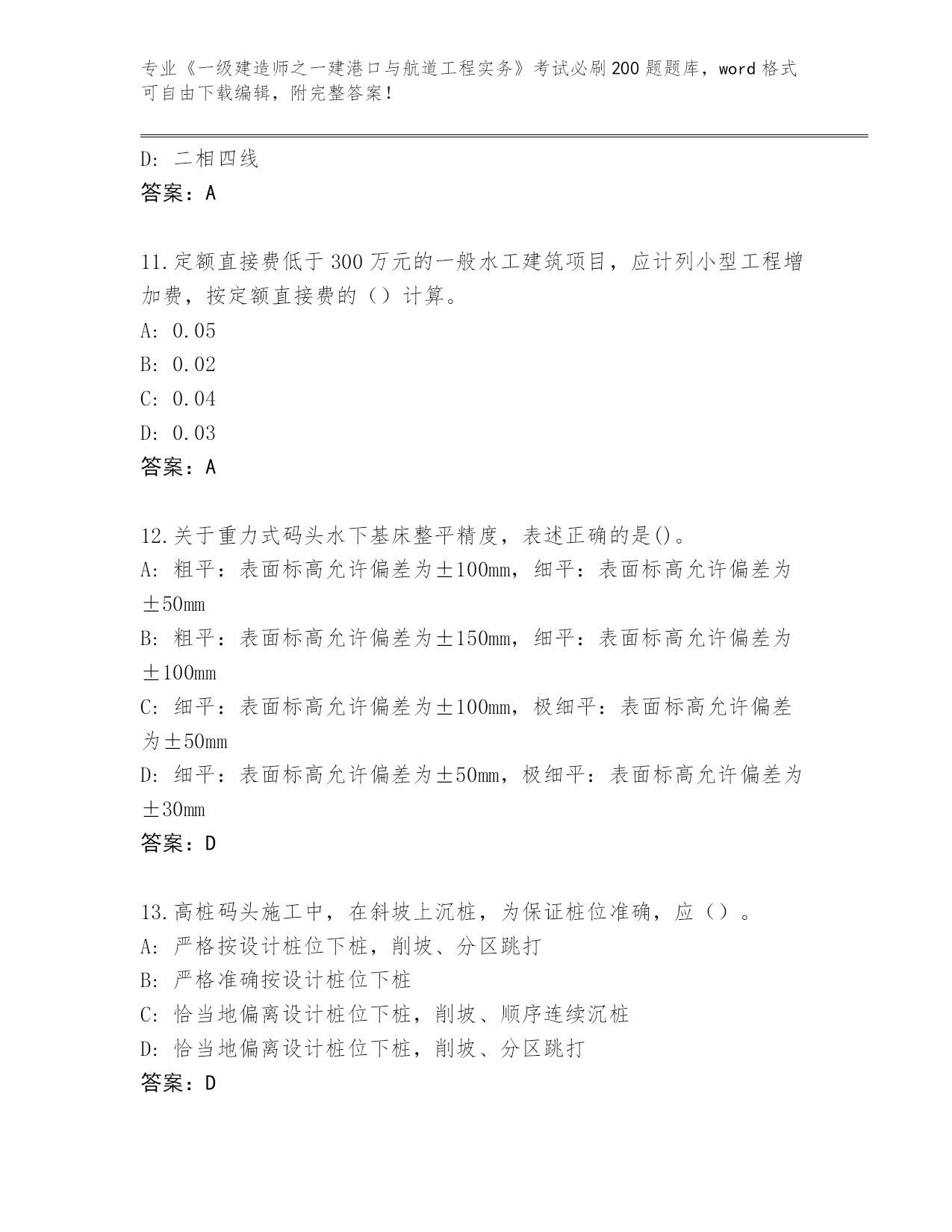 专业《一级建造师之一建港口与航道工程实务》考试必刷200题题库，word格式可自由下载编辑，附完整答案！

D: 二相四线
答案：A

11.定额直接费低于300万元的一般水工建筑项目，应计列小型工程增加费，按定额直接费的（）计算。
A: 0.05
B: 0.02
C: 0.04
D: 0.03
答案：A

12.关于重力式码头水下基床整平精度，表述正确的是()。
A: 粗平：表面标高允许偏差为±100mm，细平：表面标高允许偏差为±50mm
B: 粗平：表面标高允许偏差为±150mm，细平：表面标高允许偏差为±100mm
C: 细平：表面标高允许偏差为±100mm，极细平：表面标高允许偏差为±50mm
D: 细平：表面标高允许偏差为±50mm，极细平：表面标高允许偏差为±30mm
答案：D

13.高桩码头施工中，在斜坡上沉桩，为保证桩位准确，应（）。
A: 严格按设计桩位下桩，削坡、分区跳打
B: 严格准确按设计桩位下桩
C: 恰当地偏离设计桩位下桩，削坡、顺序连续沉桩
D: 恰当地偏离设计桩位下桩，削坡、分区跳打
答案：D